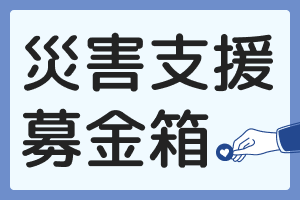 災害支援
募金箱